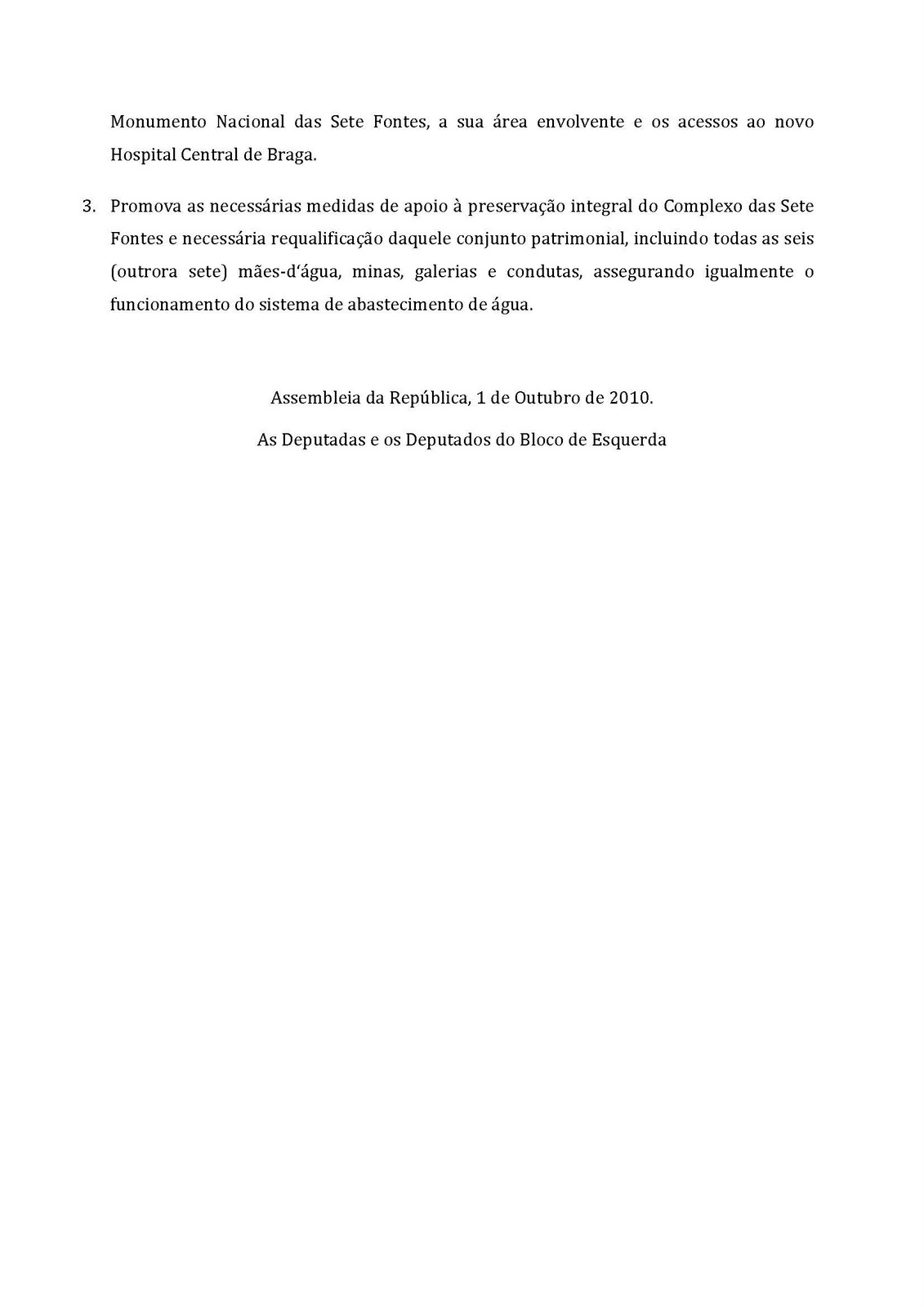 Monumento Nacional das Sete Fontes, a sua área envolvente e os acessos ao novo Hospital Central de Braga.

3. Promova as necessárias medidas de apoio à preservação integral do Complexo das Sete Fontes e necessária requalificação daquele conjunto patrimonial, incluindo todas as seis (outrora sete) mães-d'água, minas, galerias e condutas, assegurando igualmente o funcionamento do sistema de abastecimento de água.

Assembleia da República, 1 de Outubro de 2010.

As Deputadas e os Deputados do Bloco de Esquerda